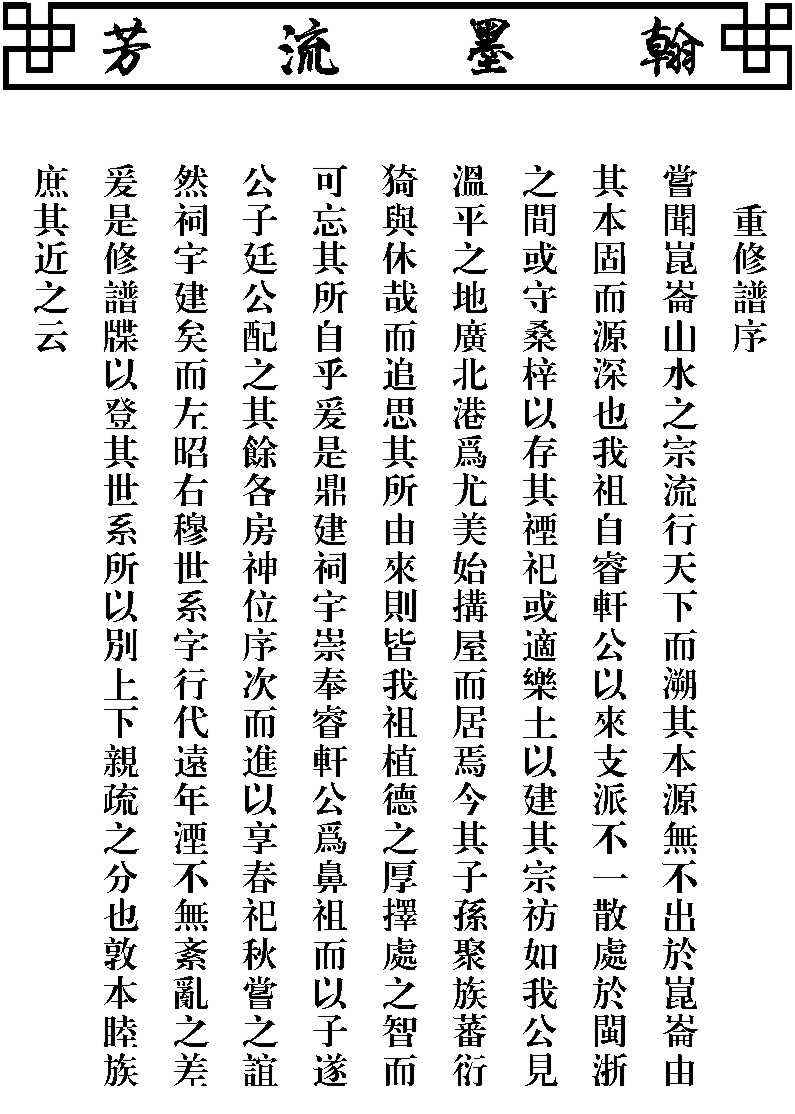 翰墨流芳

重修譜序

嘗聞崑崙山水之宗流行天下而溯其本源無不出於崑崙由其本固而源深也我祖自睿軒公以來支派不一散處於閩浙之間或守桑梓以存其禋祀或適樂土以建其宗祊如我公見溫平之地廣北港爲尤美始搆屋而居焉今其子孫聚族蕃衍猗與休哉而追思其所由來則皆我祖植德之厚擇處之智而可忘其所自乎爰是鼎建祠宇崇奉睿軒公爲鼻祖而以子遂公子廷公配之其餘各房神位序次而進以享春祀秋嘗之誼然祠宇建矣而左昭右穆世系字行代遠年湮不無紊亂之差爰是修譜牒以登其世系所以別上下親疏之分也敦本睦族庶其近之云